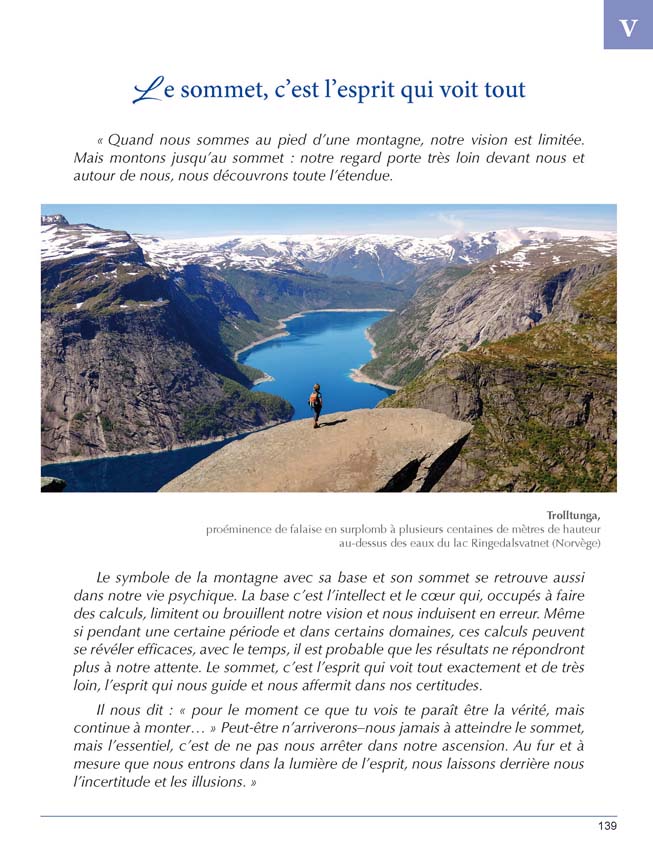 V

Le sommet, c'est l'esprit qui voit tout

« Quand nous sommes au pied d'une montagne, notre vision est limitée. Mais montons jusqu'au sommet : notre regard porte très loin devant nous et autour de nous, nous découvrons toute l'étendue.

Trolltunga,
proéminence de falaise en surplomb à plusieurs centaines de mètres de hauteur au-dessus des eaux du lac Ringedalsvatnet (Norvège)

Le symbole de la montagne avec sa base et son sommet se retrouve aussi dans notre vie psychique. La base c'est l'intellect et le cœur qui, occupés à faire des calculs, limitent ou brouillent notre vision et nous induisent en erreur. Même si pendant une certaine période et dans certains domaines, ces calculs peuvent se révéler efficaces, avec le temps, il est probable que les résultats ne répondront plus à notre attente. Le sommet, c'est l'esprit qui voit tout exactement et de très loin, l'esprit qui nous guide et nous affermit dans nos certitudes.

Il nous dit : « pour le moment ce que tu vois te paraît être la vérité, mais continue à monter… » Peut-être n'arriverons–nous jamais à atteindre le sommet, mais l'essentiel, c'est de ne pas nous arrêter dans notre ascension. Au fur et à mesure que nous entrons dans la lumière de l'esprit, nous laissons derrière nous l'incertitude et les illusions. »

139